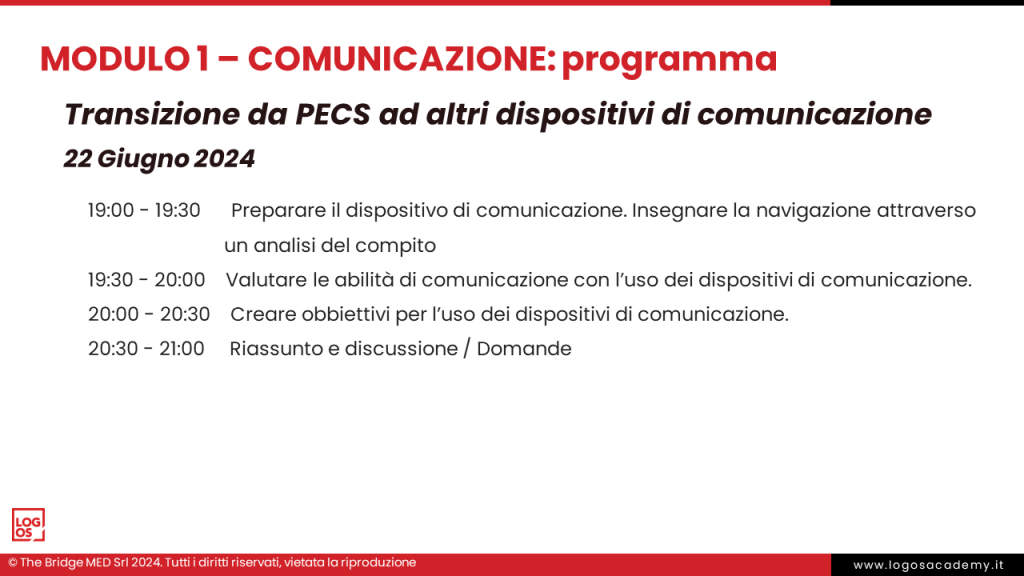 MODULO 1 – COMUNICAZIONE: programma

Transizione da PECS ad altri dispositivi di comunicazione

22 Giugno 2024

19:00 - 19:30 Preparare il dispositivo di comunicazione. Insegnare la navigazione attraverso un analisi del compito

19:30 - 20:00 Valutare le abilità di comunicazione con l'uso dei dispositivi di comunicazione.

20:00 - 20:30 Creare obbiettivi per l'uso dei dispositivi di comunicazione.

20:30 - 21:00 Riassunto e discussione / Domande

LOG OS

© The Bridge MED Srl 2024. Tutti i diritti riservati, vietata la riproduzione

www.logosacademy.it